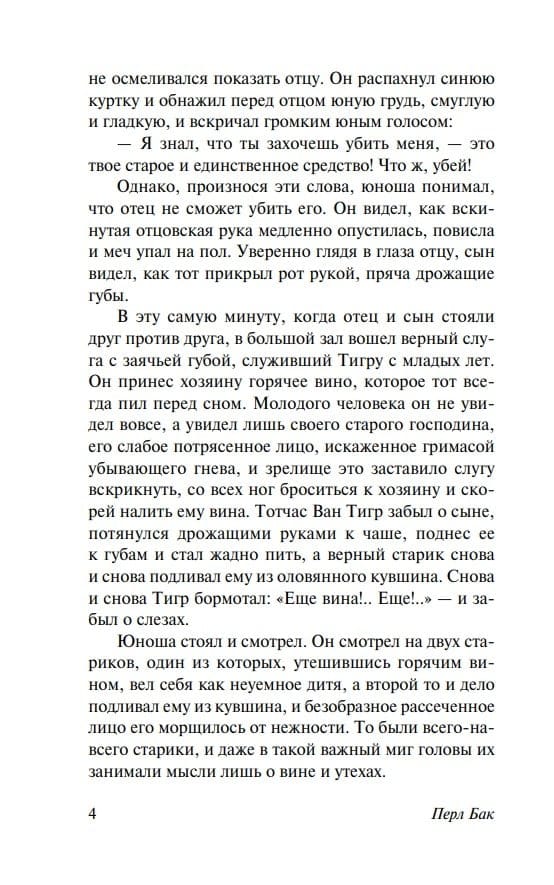 не осмеливался показать отцу. Он распахнул синюю куртку и обнажил перед отцом юную грудь, смуглую и гладкую, и вскричал громким юным голосом:

— Я знал, что ты захочешь убить меня, — это твое старое и единственное средство! Что ж, убей!

Однако, произнося эти слова, юноша понимал, что отец не сможет убить его. Он видел, как вскинутая отцовская рука медленно опустилась, повисла и меч упал на пол. Уверенно глядя в глаза отцу, сын видел, как тот прикрыл рот рукой, пряча дрожащие губы.

В эту самую минуту, когда отец и сын стояли друг против друга, в большой зал вошел верный слуга с заячьей губой, служивший Тигру с младых лет. Он принес хозяину горячее вино, которое тот всегда пил перед сном. Молодого человека он не увидел вовсе, а увидел лишь своего старого господина, его слабое потрясенное лицо, искаженное гримасой убывающего гнева, и зрелище это заставило слугу вскрикнуть, со всех ног броситься к хозяину и скорей налить ему вина. Тотчас Ван Тигр забыл о сыне, потянулся дрожащими руками к чаше, поднес ее к губам и стал жадно пить, а верный старик снова и снова подливал ему из оловянного кувшина. Снова и снова Тигр бормотал: «Еще вина!.. Еще!..» — и забыл о слезах.

Юноша стоял и смотрел. Он смотрел на двух стариков, один из которых, утешившись горячим вином, вел себя как неуемное дитя, а второй то и дело подливал ему из кувшина, и безобразное рассеченное лицо его морщилось от нежности. То были всего-навсего старики, и даже в такой важный миг головы их занимали мысли лишь о вине и утехах.

4 Перл Бак